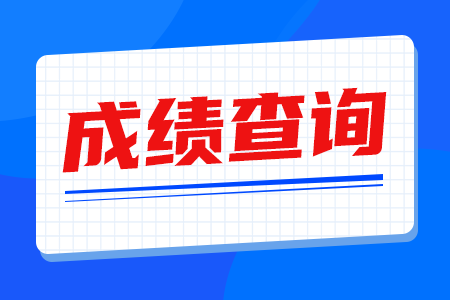 成绩查询